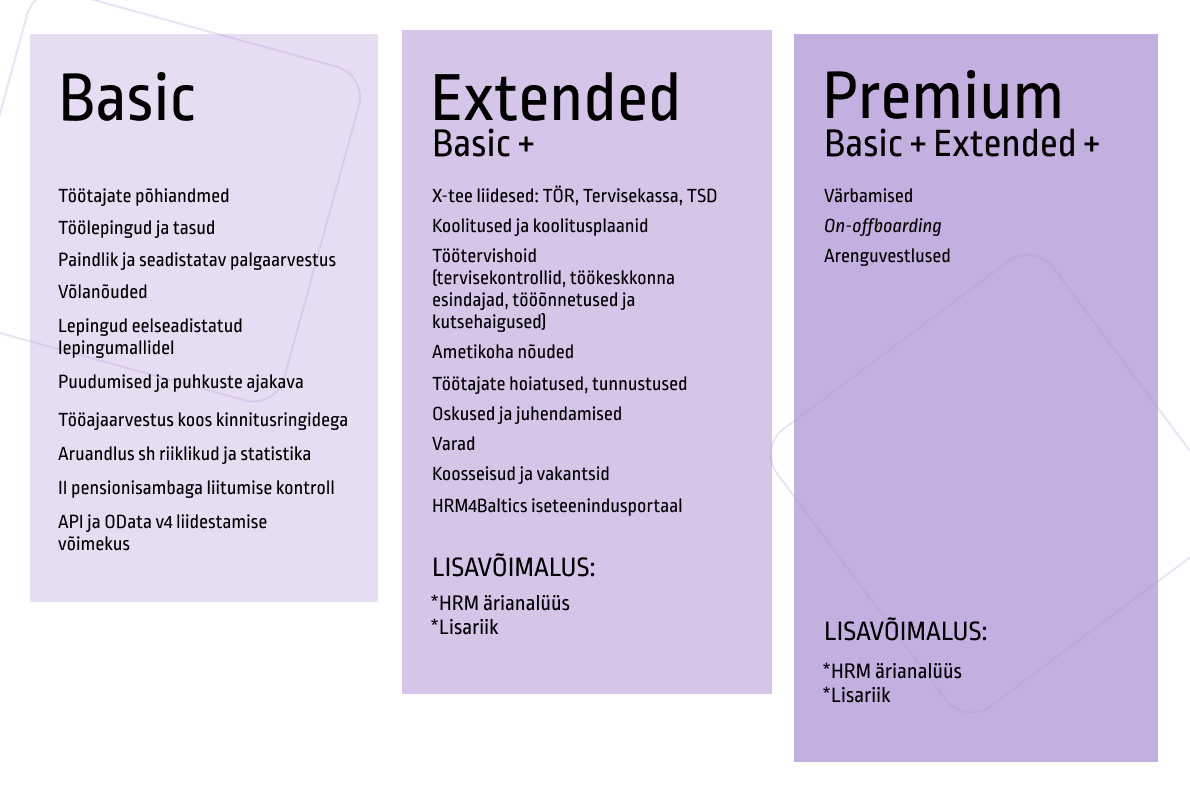 Basic

Töötajate põhiandmed

Töölepingud ja tasud

Paindlik ja seadistatav palgaarvestus

Võlanõuded

Lepingud eelseadistatud lepingumallidel

Puudumised ja puhkuste ajakava

Tööajaarvestus koos kinnitusringidega

Aruandlus sh riiklikud ja statistika

II pensionisambaga liitumise kontroll

API ja OData v4 liidestamise võimekus

Extended
Basic +

X-tee liidesed: TÖR, Tervisekassa, TSD

Koolitused ja koolitusplaanid

Töötervishoid (tervisekontrollid, töökeskkonna esindajad, tööõnnetused ja kutsehaigused)

Ametikoha nõuded

Töötajate hoiatused, tunnustused

Oskused ja juhendamised

Varad

Koosseisud ja vakantsid

HRM4Baltics iseteenindusportaal

LISAVÕIMALUS:

*HRM ärianalüüs
*Lisariik

Premium
Basic + Extended +

Värbamised

On-offboarding

Arenguvestlused

LISAVÕIMALUS:

*HRM ärianalüüs
*Lisariik